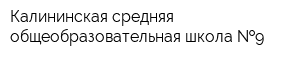 Калининская средняя общеобразовательная школа №9